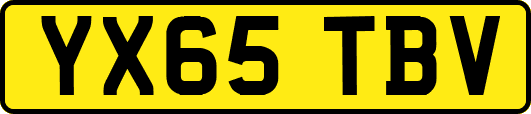 YX65 TBV